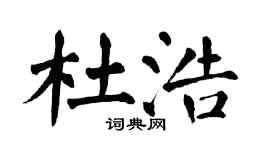 杜浩

词典网